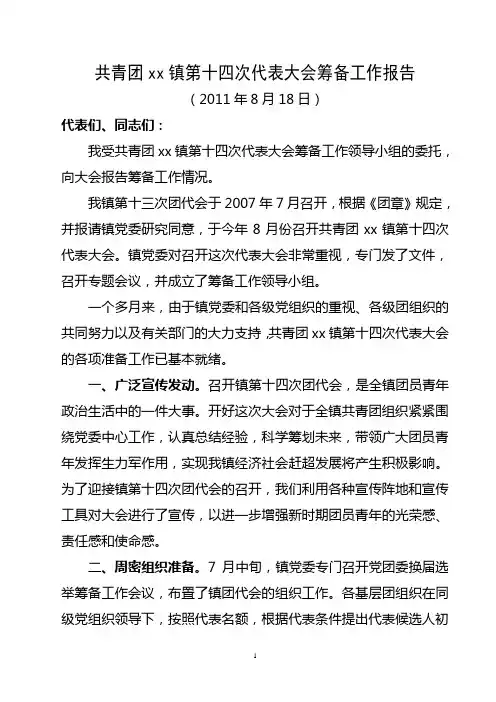 共青团 xx 镇第十四次代表大会筹备工作报告

（2011 年 8 月 18 日）

代表们、同志们：

我受共青团 xx 镇第十四次代表大会筹备工作领导小组的委托，向大会报告筹备工作情况。

我镇第十三次团代会于 2007 年 7 月召开，根据《团章》规定，并报请镇党委研究同意，于今年 8 月份召开共青团 xx 镇第十四次代表大会。镇党委对召开这次代表大会非常重视，专门发了文件，召开专题会议，并成立了筹备工作领导小组。

一个多月来，由于镇党委和各级党组织的重视、各级团组织的共同努力以及有关部门的大力支持，共青团 xx 镇第十四次代表大会的各项准备工作已基本就绪。

一、广泛宣传发动。召开镇第十四次团代会，是全镇团员青年政治生活中的一件大事。开好这次大会对于全镇共青团组织紧紧围绕党委中心工作，认真总结经验，科学筹划未来，带领广大团员青年发挥生力军作用，实现我镇经济社会赶超发展将产生积极影响。为了迎接镇第十四次团代会的召开，我们利用各种宣传阵地和宣传工具对大会进行了宣传，以进一步增强新时期团员青年的光荣感、责任感和使命感。

二、周密组织准备。7 月中旬，镇党委专门召开党团委换届选举筹备工作会议，布置了镇团代会的组织工作。各基层团组织在同级党组织领导下，按照代表名额，根据代表条件提出代表候选人初

1